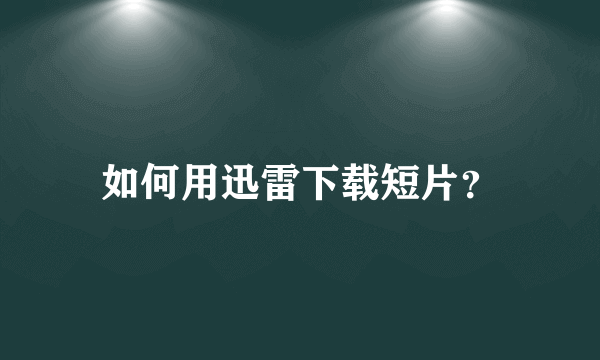 如何用迅雷下载短片?